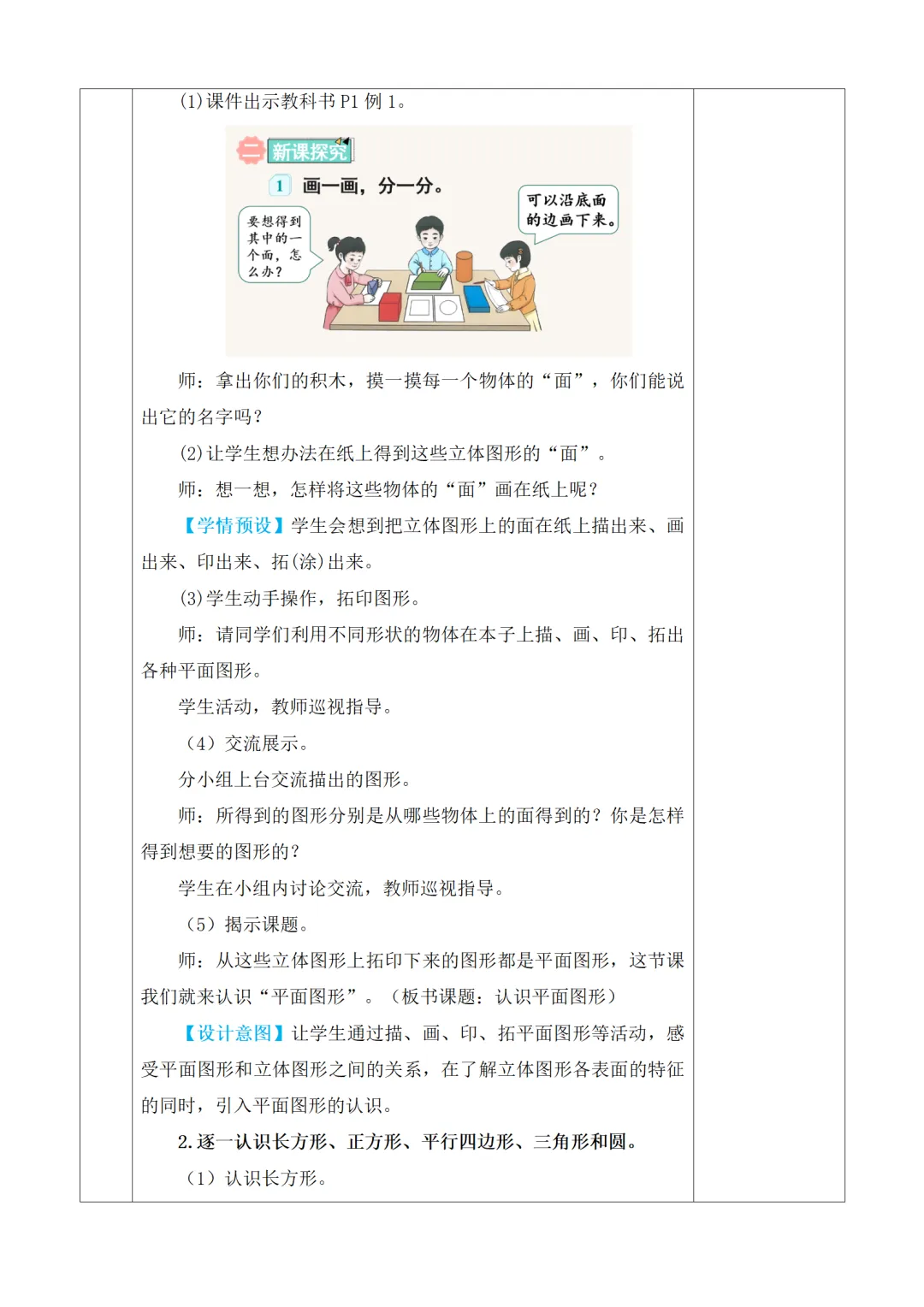 (1)课件出示教科书 P1 例 1。

二 新课探究

1 画一画，分一分。

要想得到其中的一个面，怎么办？

可以沿底面的边画下来。

师：拿出你们的积木，摸一摸每一个物体的“面”，你们能说出它的名字吗？

(2)让学生想办法在纸上得到这些立体图形的“面”。

师：想一想，怎样将这些物体的“面”画在纸上呢？

【学情预设】学生会想到把立体图形上的面在纸上描出来、画出来、印出来、拓(涂)出来。

(3)学生动手操作，拓印图形。

师：请同学们利用不同形状的物体在本子上描、画、印、拓出各种平面图形。

学生活动，教师巡视指导。

（4）交流展示。

分小组上台交流描出的图形。

师：所得到的图形分别是从哪些物体上的面得到的？你是怎样得到想要的图形的？

学生在小组内讨论交流，教师巡视指导。

（5）揭示课题。

师：从这些立体图形上拓印下来的图形都是平面图形，这节课我们就来认识“平面图形”。（板书课题：认识平面图形）

【设计意图】让学生通过描、画、印、拓平面图形等活动，感受平面图形和立体图形之间的关系，在了解立体图形各表面的特征的同时，引入平面图形的认识。

2.逐一认识长方形、正方形、平行四边形、三角形和圆。

（1）认识长方形。